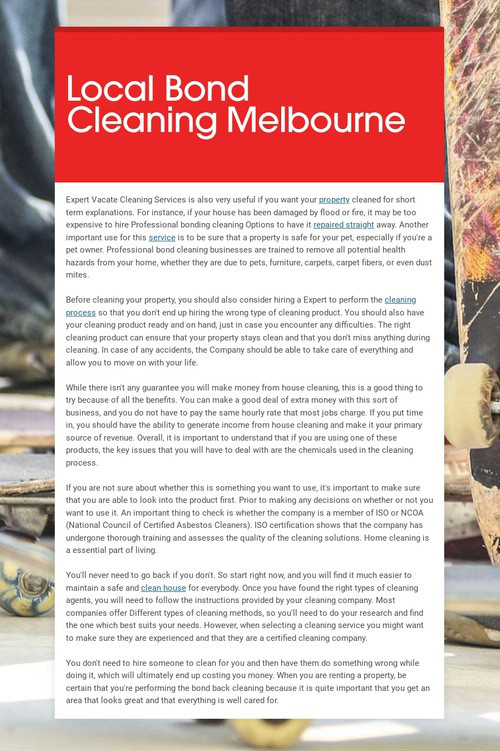 Local Bond Cleaning Melbourne

Expert Vacate Cleaning Services is also very useful if you want your property cleaned for short term explanations. For instance, if your house has been damaged by flood or fire, it may be too expensive to hire Professional bonding cleaning Options to have it repaired straight away. Another important use for this service is to be sure that a property is safe for your pet, especially if you're a pet owner. Professional bond cleaning businesses are trained to remove all potential health hazards from your home, whether they are due to pets, furniture, carpets, carpet fibers, or even dust mites.

Before cleaning your property, you should also consider hiring a Expert to perform the cleaning process so that you don't end up hiring the wrong type of cleaning product. You should also have your cleaning product ready and on hand, just in case you encounter any difficulties. The right cleaning product can ensure that your property stays clean and that you don't miss anything during cleaning. In case of any accidents, the Company should be able to take care of everything and allow you to move on with your life.

While there isn't any guarantee you will make money from house cleaning, this is a good thing to try because of all the benefits. You can make a good deal of extra money with this sort of business, and you do not have to pay the same hourly rate that most jobs charge. If you put time in, you should have the ability to generate income from house cleaning and make it your primary source of revenue. Overall, it is important to understand that if you are using one of these products, the key issues that you will have to deal with are the chemicals used in the cleaning process.

If you are not sure about whether this is something you want to use, it's important to make sure that you are able to look into the product first. Prior to making any decisions on whether or not you want to use it. An important thing to check is whether the company is a member of ISO or NCOA (National Council of Certified Asbestos Cleaners). ISO certification shows that the company has undergone thorough training and assesses the quality of the cleaning solutions. Home cleaning is a essential part of living.

You'll never need to go back if you don't. So start right now, and you will find it much easier to maintain a safe and clean house for everybody. Once you have found the right types of cleaning agents, you will need to follow the instructions provided by your cleaning company. Most companies offer Different types of cleaning methods, so you'll need to do your research and find the one which best suits your needs. However, when selecting a cleaning service you might want to make sure they are experienced and that they are a certified cleaning company.

You don't need to hire someone to clean for you and then have them do something wrong while doing it, which will ultimately end up costing you money. When you are renting a property, be certain that you're performing the bond back cleaning because it is quite important that you get an area that looks great and that everything is well cared for.